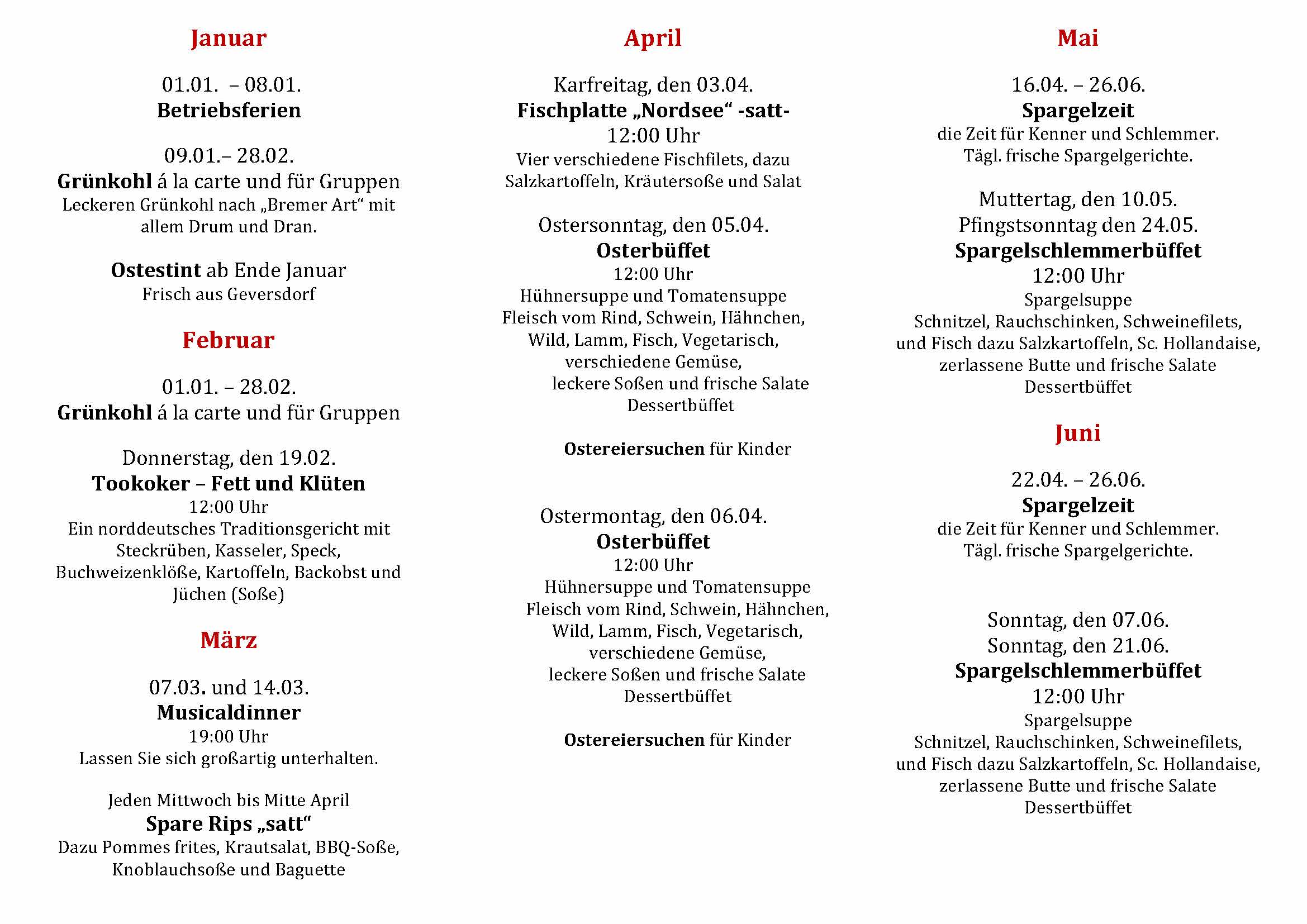 Januar

01.01. – 08.01.
Betriebsferien

09.01.– 28.02.
Grünkohl á la carte und für Gruppen
Leckeren Grünkohl nach „Bremer Art“ mit allem Drum und Dran.

Ostestint ab Ende Januar
Frisch aus Geversdorf

Februar

01.01. – 28.02.
Grünkohl á la carte und für Gruppen

Donnerstag, den 19.02.
Tookoker – Fett und Klüten
12:00 Uhr
Ein norddeutsches Traditionsgericht mit Steckrüben, Kasseler, Speck, Buchweizenklöße, Kartoffeln, Backobst und Jüchen (Soße)

März

07.03. und 14.03.
Musicaldinner
19:00 Uhr
Lassen Sie sich großartig unterhalten.

Jeden Mittwoch bis Mitte April
Spare Rips „satt“
Dazu Pommes frites, Krautsalat, BBQ-Soße, Knoblauchsoße und Baguette

April

Karfreitag, den 03.04.
Fischplatte „Nordsee“ -satt-
12:00 Uhr
Vier verschiedene Fischfilets, dazu Salzkartoffeln, Kräutersoße und Salat

Ostersonntag, den 05.04.
Osterbüffet
12:00 Uhr
Hühnersuppe und Tomatensuppe
Fleisch vom Rind, Schwein, Hähnchen, Wild, Lamm, Fisch, Vegetarisch, verschiedene Gemüse, leckere Soßen und frische Salate
Dessertbüffet

Ostereiersuchen für Kinder

Ostermontag, den 06.04.
Osterbüffet
12:00 Uhr
Hühnersuppe und Tomatensuppe
Fleisch vom Rind, Schwein, Hähnchen, Wild, Lamm, Fisch, Vegetarisch, verschiedene Gemüse, leckere Soßen und frische Salate
Dessertbüffet

Ostereiersuchen für Kinder

Mai

16.04. – 26.06.
Spargelzeit
die Zeit für Kenner und Schlemmer.
Tägl. frische Spargelgerichte.

Muttertag, den 10.05.
Pfingstsonntag den 24.05.
Spargelschlemmerbüffet
12:00 Uhr
Spargelsuppe
Schnitzel, Rauchschinken, Schweinefilets, und Fisch dazu Salzkartoffeln, Sc. Hollandaise, zerlassene Butte und frische Salate
Dessertbüffet

Juni

22.04. – 26.06.
Spargelzeit
die Zeit für Kenner und Schlemmer.
Tägl. frische Spargelgerichte.

Sonntag, den 07.06.
Sonntag, den 21.06.
Spargelschlemmerbüffet
12:00 Uhr
Spargelsuppe
Schnitzel, Rauchschinken, Schweinefilets, und Fisch dazu Salzkartoffeln, Sc. Hollandaise, zerlassene Butte und frische Salate
Dessertbüffet